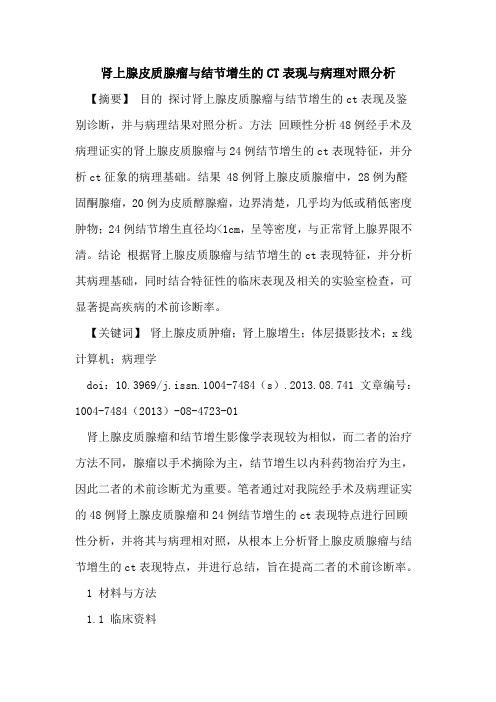 肾上腺皮质腺瘤与结节增生的CT表现与病理对照分析

【摘要】 目的 探讨肾上腺皮质腺瘤与结节增生的ct表现及鉴别诊断，并与病理结果对照分析。方法 回顾性分析48例经手术及病理证实的肾上腺皮质腺瘤与24例结节增生的ct表现特征，并分析ct征象的病理基础。结果 48例肾上腺皮质腺瘤中，28例为醛固酮腺瘤，20例为皮质醇腺瘤，边界清楚，几乎均为低或稍低密度肿物；24例结节增生直径均<1cm，呈等密度，与正常肾上腺界限不清。结论 根据肾上腺皮质腺瘤与结节增生的ct表现特征，并分析其病理基础，同时结合特征性的临床表现及相关的实验室检查，可显著提高疾病的术前诊断率。

【关键词】 肾上腺皮质肿瘤；肾上腺增生；体层摄影技术；x线计算机；病理学

doi：10.3969/j.issn.1004-7484（s）.2013.08.741 文章编号：1004-7484（2013）-08-4723-01

肾上腺皮质腺瘤和结节增生影像学表现较为相似，而二者的治疗方法不同，腺瘤以手术摘除为主，结节增生以内科药物治疗为主，因此二者的术前诊断尤为重要。笔者通过对我院经手术及病理证实的48例肾上腺皮质腺瘤和24例结节增生的ct表现特点进行回顾性分析，并将其与病理相对照，从根本上分析肾上腺皮质腺瘤与结节增生的ct表现特点，并进行总结，旨在提高二者的术前诊断率。

1 材料与方法

1.1 临床资料